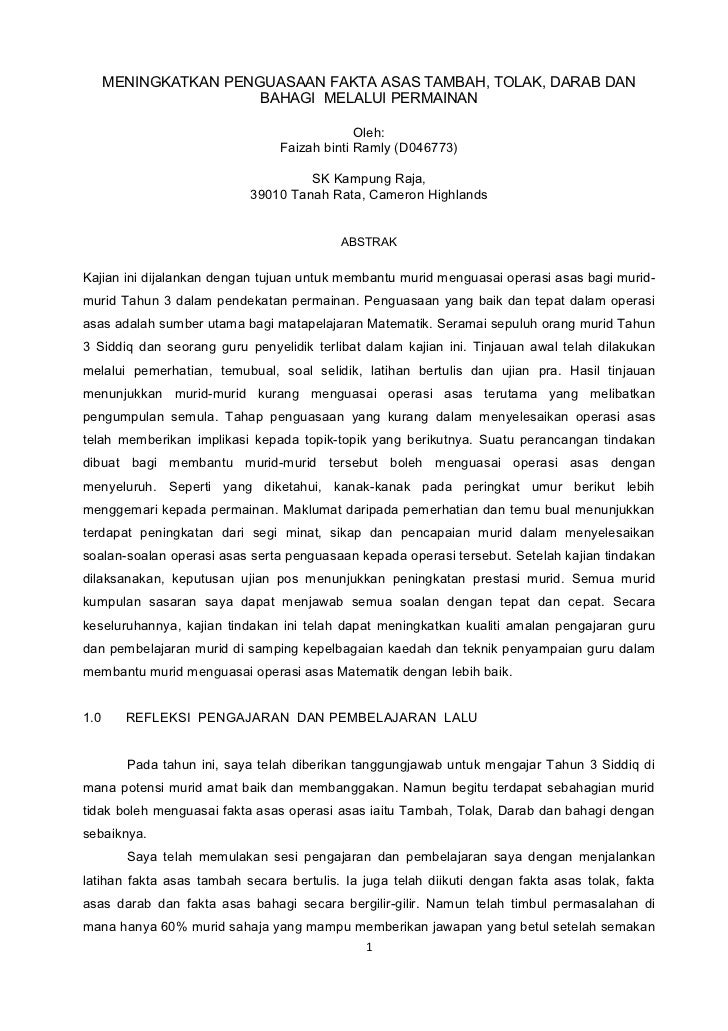 MENINGKATKAN PENGUASAAN FAKTA ASAS TAMBAH, TOLAK, DARAB DAN BAHAGI MELALUI PERMAINAN

Oleh:
Faizah binti Ramly (D046773)

SK Kampung Raja,
39010 Tanah Rata, Cameron Highlands

ABSTRAK

Kajian ini dijalankan dengan tujuan untuk membantu murid menguasai operasi asas bagi murid-murid Tahun 3 dalam pendekatan permainan. Penguasaan yang baik dan tepat dalam operasi asas adalah sumber utama bagi matapelajaran Matematik. Seramai sepuluh orang murid Tahun 3 Siddiq dan seorang guru penyelidik terlibat dalam kajian ini. Tinjauan awal telah dilakukan melalui pemerhatian, temubual, soal selidik, latihan bertulis dan ujian pra. Hasil tinjauan menunjukkan murid-murid kurang menguasai operasi asas terutama yang melibatkan pengumpulan semula. Tahap penguasaan yang kurang dalam menyelesaikan operasi asas telah memberikan implikasi kepada topik-topik yang berikutnya. Suatu perancangan tindakan dibuat bagi membantu murid-murid tersebut boleh menguasai operasi asas dengan menyeluruh. Seperti yang diketahui, kanak-kanak pada peringkat umur berikut lebih menggemari kepada permainan. Maklumat daripada pemerhatian dan temu bual menunjukkan terdapat peningkatan dari segi minat, sikap dan pencapaian murid dalam menyelesaikan soalan-soalan operasi asas serta penguasaan kepada operasi tersebut. Setelah kajian tindakan dilaksanakan, keputusan ujian pos menunjukkan peningkatan prestasi murid. Semua murid kumpulan sasaran saya dapat menjawab semua soalan dengan tepat dan cepat. Secara keseluruhannya, kajian tindakan ini telah dapat meningkatkan kualiti amalan pengajaran guru dan pembelajaran murid di samping kepelbagaian kaedah dan teknik penyampaian guru dalam membantu murid menguasai operasi asas Matematik dengan lebih baik.

1.0 REFLEKSI PENGAJARAN DAN PEMBELAJARAN LALU

Pada tahun ini, saya telah diberikan tanggungjawab untuk mengajar Tahun 3 Siddiq di mana potensi murid amat baik dan membanggakan. Namun begitu terdapat sebahagian murid tidak boleh menguasai fakta asas operasi asas iaitu Tambah, Tolak, Darab dan bahagi dengan sebaiknya.

Saya telah memulakan sesi pengajaran dan pembelajaran saya dengan menjalankan latihan fakta asas tambah secara bertulis. Ia juga telah diikuti dengan fakta asas tolak, fakta asas darab dan fakta asas bahagi secara bergilir-gilir. Namun telah timbul permasalahan di mana hanya 60% murid sahaja yang mampu memberikan jawapan yang betul setelah semakan

1